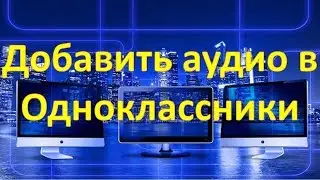 Добавить аудио в Одноклассники